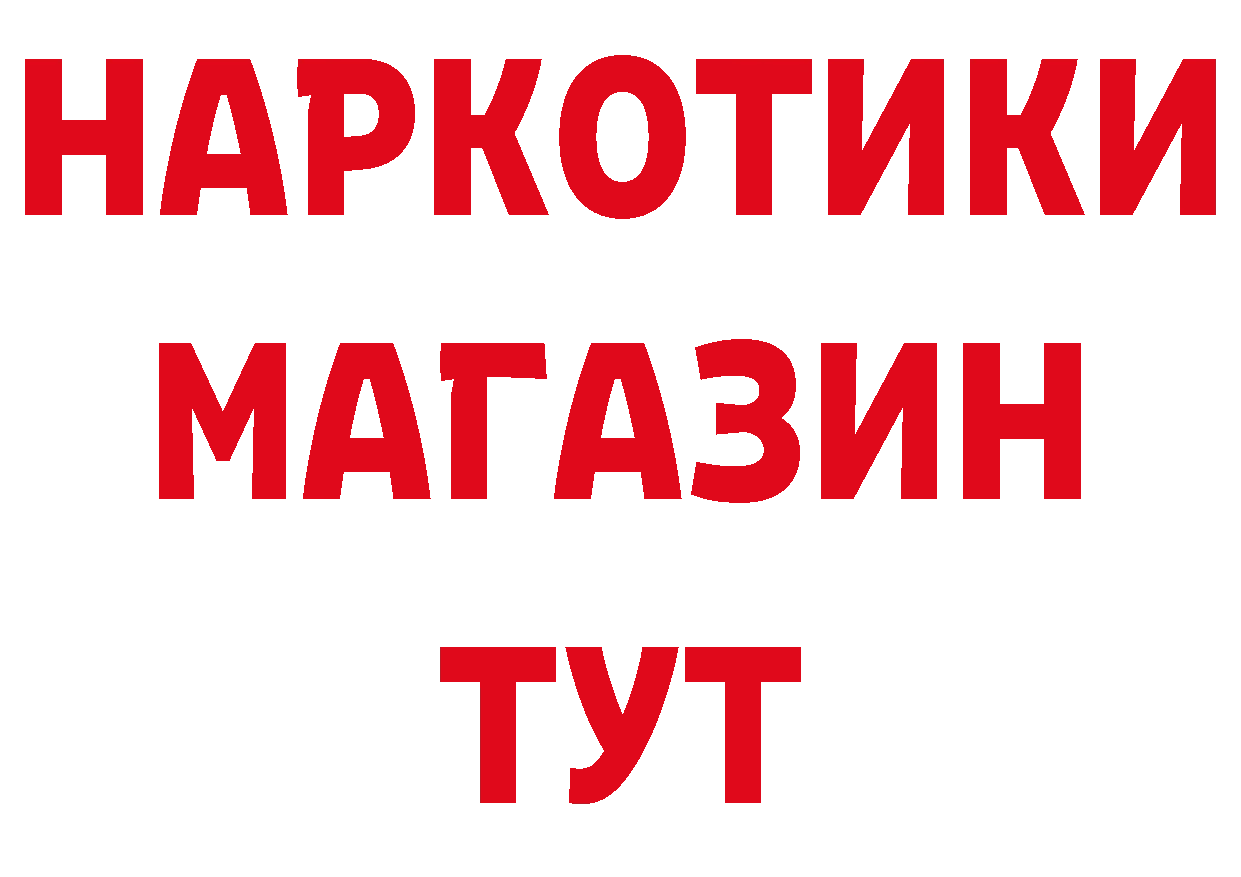 НАРКОТИКИ
МАГАЗИН
ТУТ